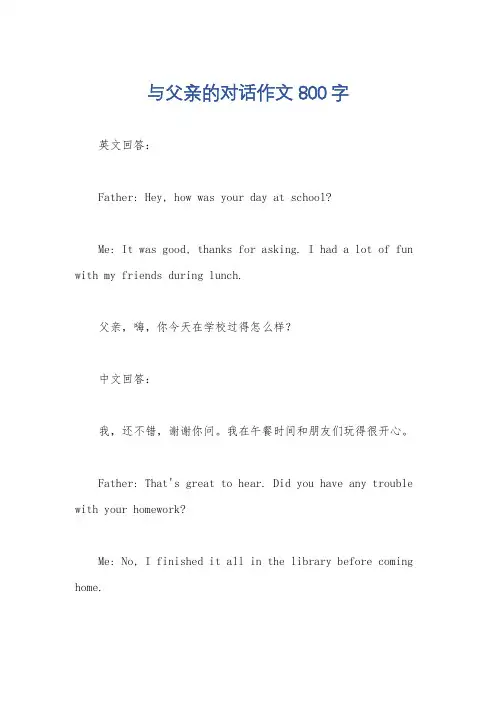 与父亲的对话作文800字

英文回答：

Father: Hey, how was your day at school?

Me: It was good, thanks for asking. I had a lot of fun with my friends during lunch.

父亲，嗨，你今天在学校过得怎么样？

中文回答：

我，还不错，谢谢你问。我在午餐时间和朋友们玩得很开心。

Father: That's great to hear. Did you have any trouble with your homework?

Me: No, I finished it all in the library before coming home.